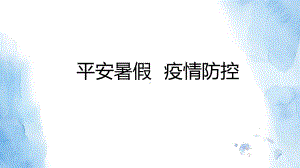 平安暑假 疫情防控